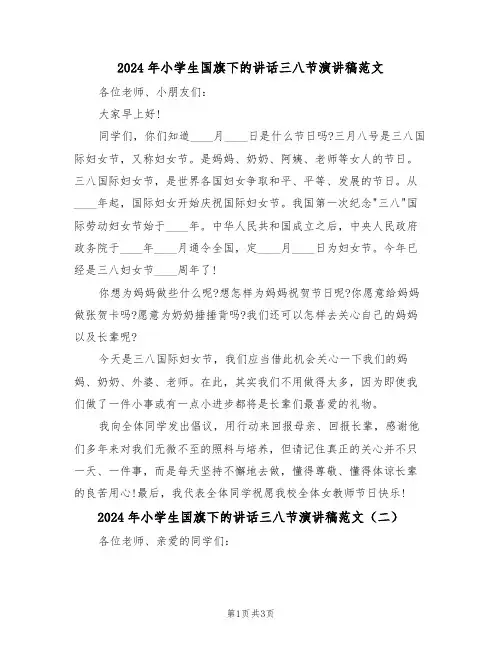 2024年小学生国旗下的讲话三八节演讲稿范文

各位老师、小朋友们：

大家早上好！

同学们，你们知道____月____日是什么节日吗?三月八号是三八国际妇女节，又称妇女节。是妈妈、奶奶、阿姨、老师等女人的节日。三八国际妇女节，是世界各国妇女争取和平、平等、发展的节日。从____年起，国际妇女开始庆祝国际妇女节。我国第一次纪念"三八"国际劳动妇女节始于____年。中华人民共和国成立之后，中央人民政府政务院于____年____月通令全国，定____月____日为妇女节。今年已经是三八妇女节____周年了！

你想为妈妈做些什么呢?想怎样为妈妈祝贺节日呢?你愿意给妈妈做张贺卡吗?愿意为奶奶捶捶背吗?我们还可以怎样去关心自己的妈妈以及长辈呢?

今天是三八国际妇女节，我们应当借此机会关心一下我们的妈妈、奶奶、外婆、老师。在此，其实我们不用做得太多，因为即使我们做了一件小事或有一点小进步都将是长辈们最喜爱的礼物。

我向全体同学发出倡议，用行动来回报母亲、回报长辈，感谢他们多年来对我们无微不至的照料与培养，但请记住真正的关心并不只一天、一件事，而是每天坚持不懈地去做，懂得尊敬、懂得体谅长辈的良苦用心!最后，我代表全体同学祝愿我校全体女教师节日快乐！

2024年小学生国旗下的讲话三八节演讲稿范文（二）

各位老师、亲爱的同学们：

第1页 共3页